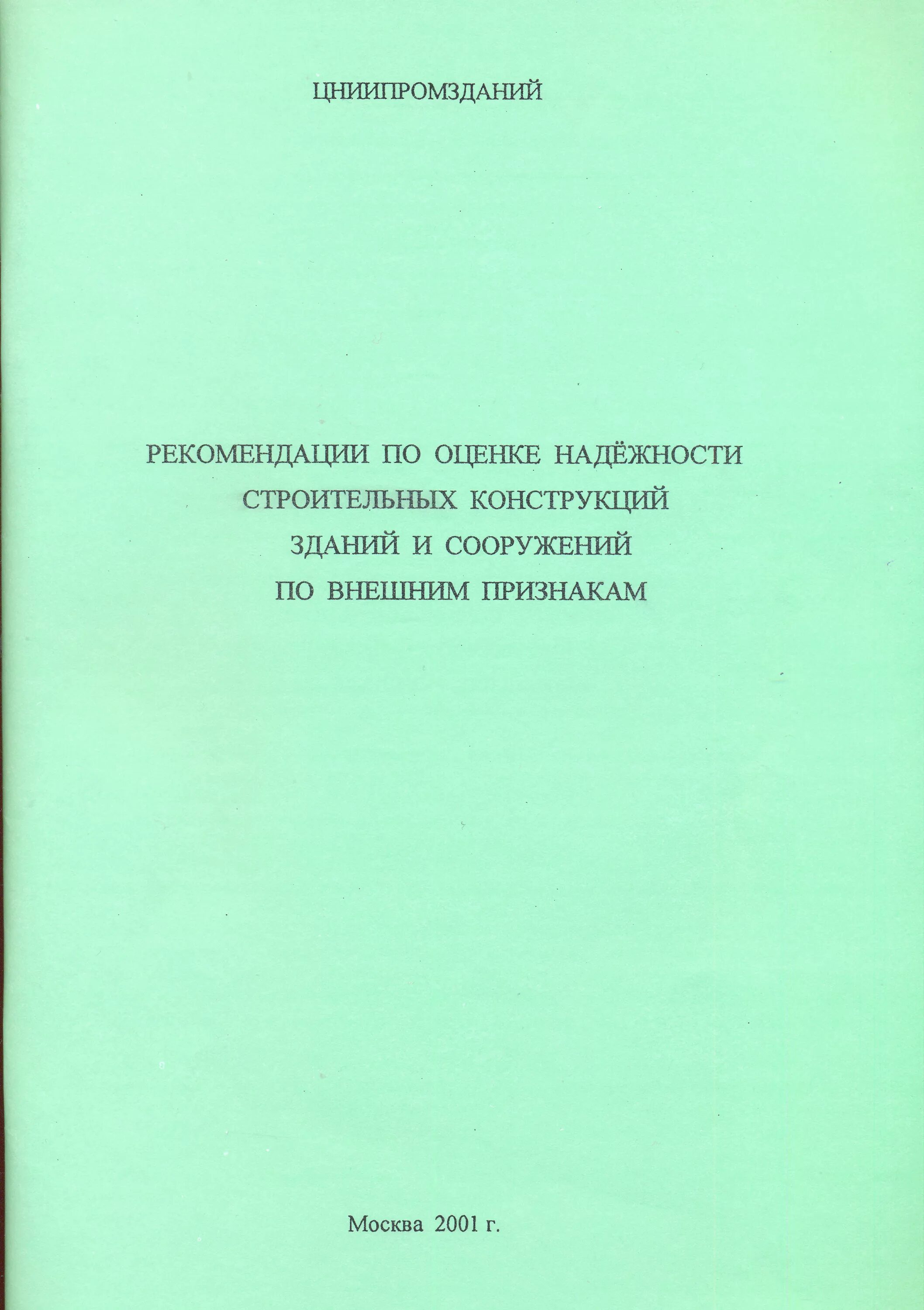 ЦНИИПРОМЗДАНИЙ

РЕКОМЕНДАЦИИ ПО ОЦЕНКЕ НАДЁЖНОСТИ СТРОИТЕЛЬНЫХ КОНСТРУКЦИЙ ЗДАНИЙ И СООРУЖЕНИЙ ПО ВНЕШНИМ ПРИЗНАКАМ

Москва 2001 г.